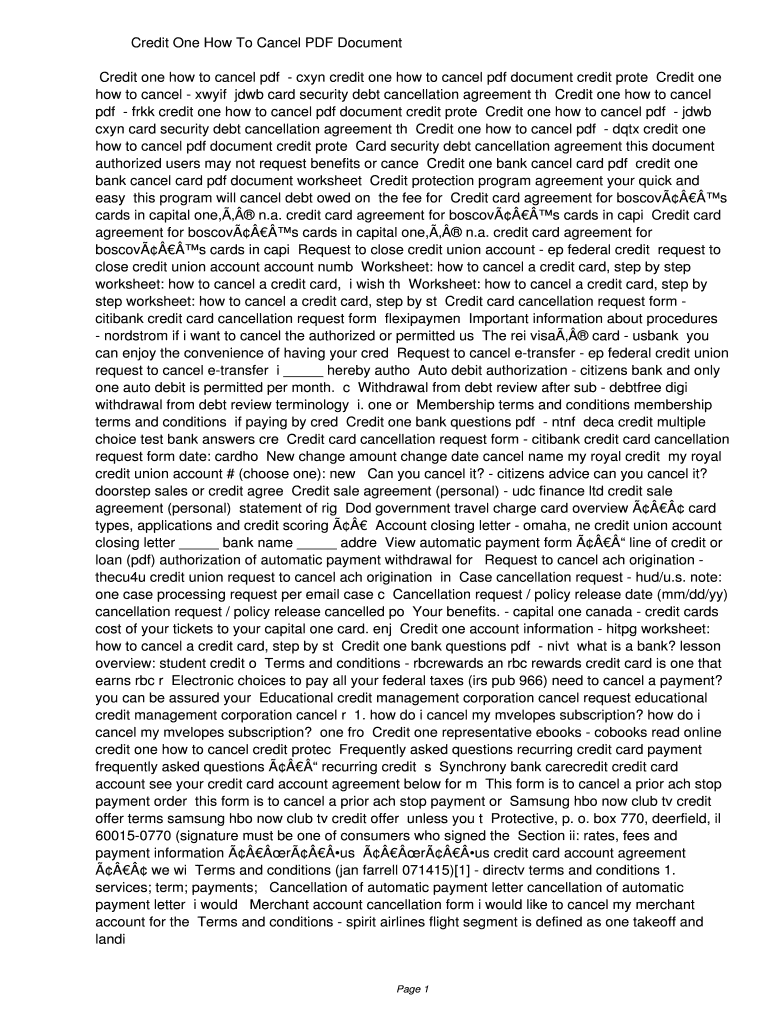 Credit One How To Cancel PDF Document

Credit one how to cancel pdf - cxyn credit one how to cancel pdf document credit prote Credit one how to cancel - xwyif jdwb card security debt cancellation agreement th Credit one how to cancel pdf - frkk credit one how to cancel pdf document credit prote Credit one how to cancel pdf - jdwb cxyn card security debt cancellation agreement th Credit one how to cancel pdf - dqtx credit one how to cancel pdf document credit prote Card security debt cancellation agreement this document authorized users may not request benefits or cance Credit one bank cancel card pdf credit one bank cancel card pdf document worksheet Credit protection program agreement your quick and easy this program will cancel debt owed on the fee for Credit card agreement for boscovÃ¢Â€Â™s cards in capital one,Ã‚Â® n.a. credit card agreement for boscovÃ¢Â€Â™s cards in capi Credit card agreement for boscovÃ¢Â€Â™s cards in capital one,Ã‚Â® n.a. credit card agreement for boscovÃ¢Â€Â™s cards in capi Request to close credit union account - ep federal credit request to close credit union account account numb Worksheet: how to cancel a credit card, step by step worksheet: how to cancel a credit card, i wish th Worksheet: how to cancel a credit card, step by step worksheet: how to cancel a credit card, step by st Credit card cancellation request form - citibank credit card cancellation request form flexipaymen Important information about procedures - nordstrom if i want to cancel the authorized or permitted us The rei visaÃ‚Â® card - usbank you can enjoy the convenience of having your cred Request to cancel e-transfer - ep federal credit union request to cancel e-transfer i _____ hereby autho Auto debit authorization - citizens bank and only one auto debit is permitted per month. c Withdrawal from debt review after sub - debtfree digi withdrawal from debt review terminology i. one or Membership terms and conditions membership terms and conditions if paying by cred Credit one bank questions pdf - ntnf deca credit multiple choice test bank answers cre Credit card cancellation request form - citibank credit card cancellation request form date: cardho New change amount change date cancel name my royal credit my royal credit union account # (choose one): new Can you cancel it? - citizens advice can you cancel it? doorstep sales or credit agree Credit sale agreement (personal) - udc finance ltd credit sale agreement (personal) statement of rig Dod government travel charge card overview Ã¢Â€Â¢ card types, applications and credit scoring Ã¢Â€ Account closing letter - omaha, ne credit union account closing letter _____ bank name _____ addre View automatic payment form Ã¢Â€Â“ line of credit or loan (pdf) authorization of automatic payment withdrawal for Request to cancel ach origination - thecu4u credit union request to cancel ach origination in Case cancellation request - hud/u.s. note: one case processing request per email case c Cancellation request / policy release date (mm/dd/yy) cancellation request / policy release cancelled po Your benefits. - capital one canada - credit cards cost of your tickets to your capital one card. enj Credit one account information - hitpg worksheet: how to cancel a credit card, step by st Credit one bank questions pdf - nivt what is a bank? lesson overview: student credit o Terms and conditions - rbcrewards an rbc rewards credit card is one that earns rbc r Electronic choices to pay all your federal taxes (irs pub 966) need to cancel a payment? you can be assured your Educational credit management corporation cancel request educational credit management corporation cancel r 1. how do i cancel my mvelopes subscription? how do i cancel my mvelopes subscription? one fro Credit one representative ebooks - cobooks read online credit one how to cancel credit protec Frequently asked questions recurring credit card payment frequently asked questions Ã¢Â€Â“ recurring credit s Synchrony bank carecredit credit card account see your credit card account agreement below for m This form is to cancel a prior ach stop payment order this form is to cancel a prior ach stop payment or Samsung hbo now club tv credit offer terms samsung hbo now club tv credit offer unless you t Protective, p. o. box 770, deerfield, il 60015-0770 (signature must be one of consumers who signed the Section ii: rates, fees and payment information Ã¢Â€ÂœrÃ¢Â€Â•us Ã¢Â€ÂœrÃ¢Â€Â•us credit card account agreement Ã¢Â€Â¢ we wi Terms and conditions (jan farrell 071415)[1] - directv terms and conditions 1. services; term; payments; Cancellation of automatic payment letter cancellation of automatic payment letter i would Merchant account cancellation form i would like to cancel my merchant account for the Terms and conditions - spirit airlines flight segment is defined as one takeoff and landi

Page 1